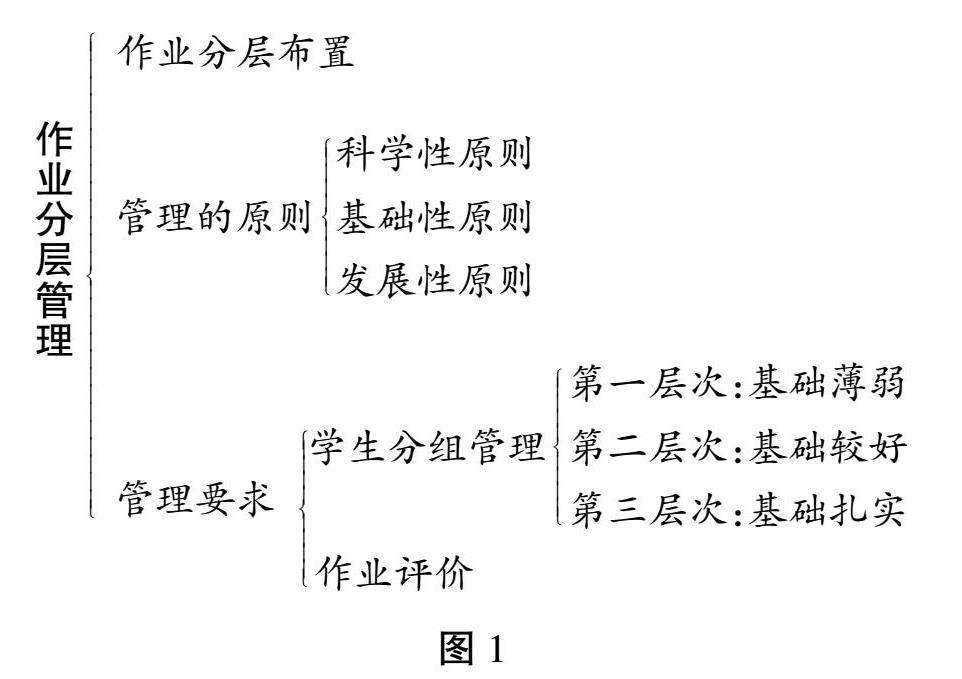 作业分层管理

作业分层布置

管理的原则
科学性原则
基础性原则
发展性原则

管理要求
学生分组管理
第一层次:基础薄弱
第二层次:基础较好
第三层次:基础扎实
作业评价

图 1